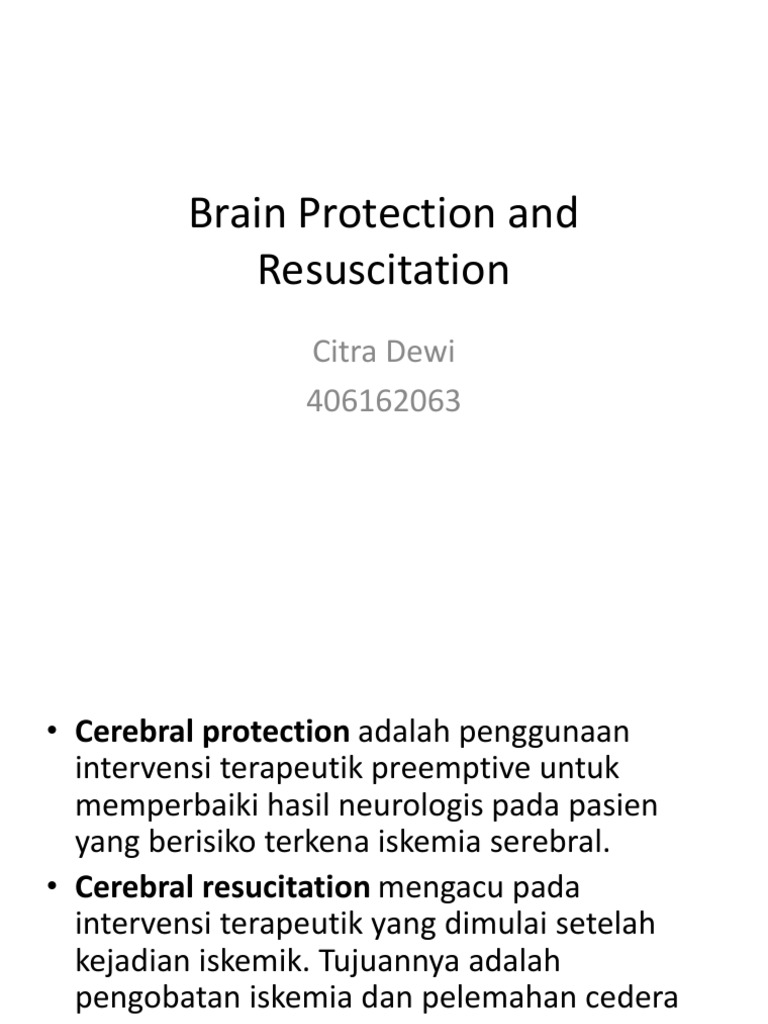 Brain Protection and Resuscitation

Citra Dewi
406162063

• Cerebral protection adalah penggunaan intervensi terapeutik preemptive untuk memperbaiki hasil neurologis pada pasien yang berisiko terkena iskemia serebral.

• Cerebral resucitation mengacu pada intervensi terapeutik yang dimulai setelah kejadian iskemik. Tujuannya adalah pengobatan iskemia dan pelemahan cedera